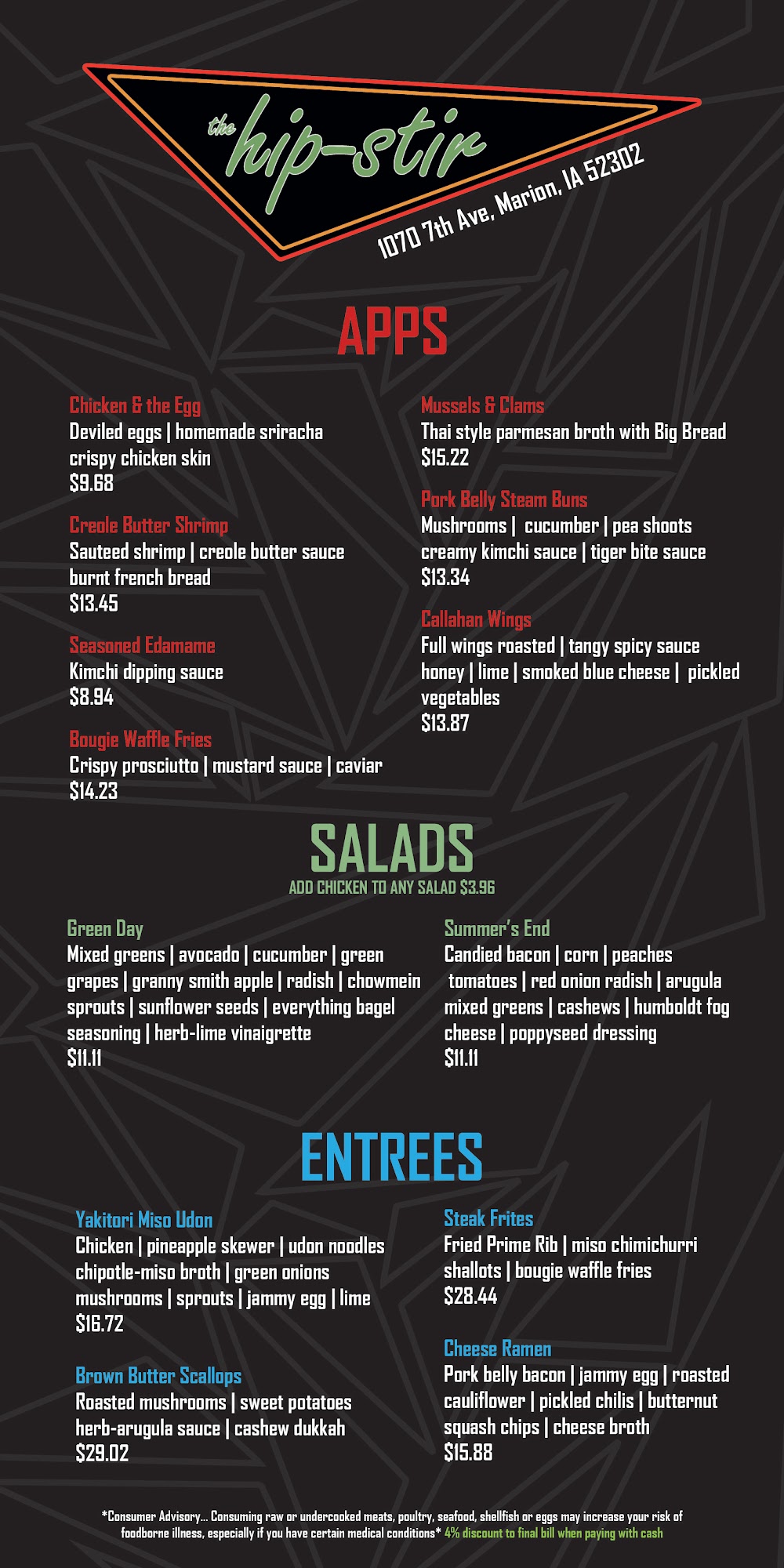 the hip-stir

1070 7th Ave, Marion, IA 52302

APPS

Chicken & the Egg
Deviled eggs | homemade sriracha crispy chicken skin
$9.68

Creole Butter Shrimp
Sauteed shrimp | creole butter sauce burnt french bread
$13.45

Seasoned Edamame
Kimchi dipping sauce
$8.94

Bougie Waffle Fries
Crispy prosciutto | mustard sauce | caviar
$14.23

Mussels & Clams
Thai style parmesan broth with Big Bread
$15.22

Pork Belly Steam Buns
Mushrooms | cucumber | pea shoots creamy kimchi sauce | tiger bite sauce
$13.34

Callahan Wings
Full wings roasted | tangy spicy sauce honey | lime | smoked blue cheese | pickled vegetables
$13.87

SALADS
ADD CHICKEN TO ANY SALAD $3.96

Green Day
Mixed greens | avocado | cucumber | green grapes | granny smith apple | radish | chowmein sprouts | sunflower seeds | everything bagel seasoning | herb-lime vinaigrette
$11.11

Summer's End
Candied bacon | corn | peaches tomatoes | red onion radish | arugula mixed greens | cashews | humboldt fog cheese | poppyseed dressing
$11.11

ENTREES

Yakitori Miso Udon
Chicken | pineapple skewer | udon noodles chipotle-miso broth | green onions mushrooms | sprouts | jammy egg | lime
$16.72

Brown Butter Scallops
Roasted mushrooms | sweet potatoes herb-arugula sauce | cashew dukkah
$29.02

Steak Frites
Fried Prime Rib | miso chimichurri shallots | bougie waffle fries
$28.44

Cheese Ramen
Pork belly bacon | jammy egg | roasted cauliflower | pickled chilis | butternut squash chips | cheese broth
$15.88

*Consumer Advisory... Consuming raw or undercooked meats, poultry, seafood, shellfish or eggs may increase your risk of foodborne illness, especially if you have certain medical conditions* 4% discount to final bill when paying with cash